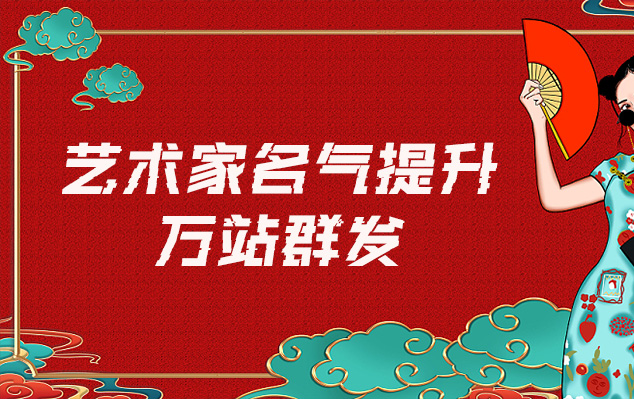 艺术家名气提升
万站群发